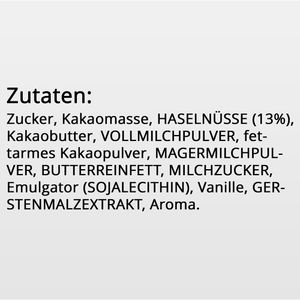 Zutaten:

Zucker, Kakaomasse, HASELNÜSSE (13%), Kakaobutter, VOLLMILCHPULVER, fettarmes Kakaopulver, MAGERMILCHPULVER, BUTTERREINFETT, MILCHZUCKER, Emulgator (SOJALECITHIN), Vanille, GERSTENMALZEXTRAKT, Aroma.